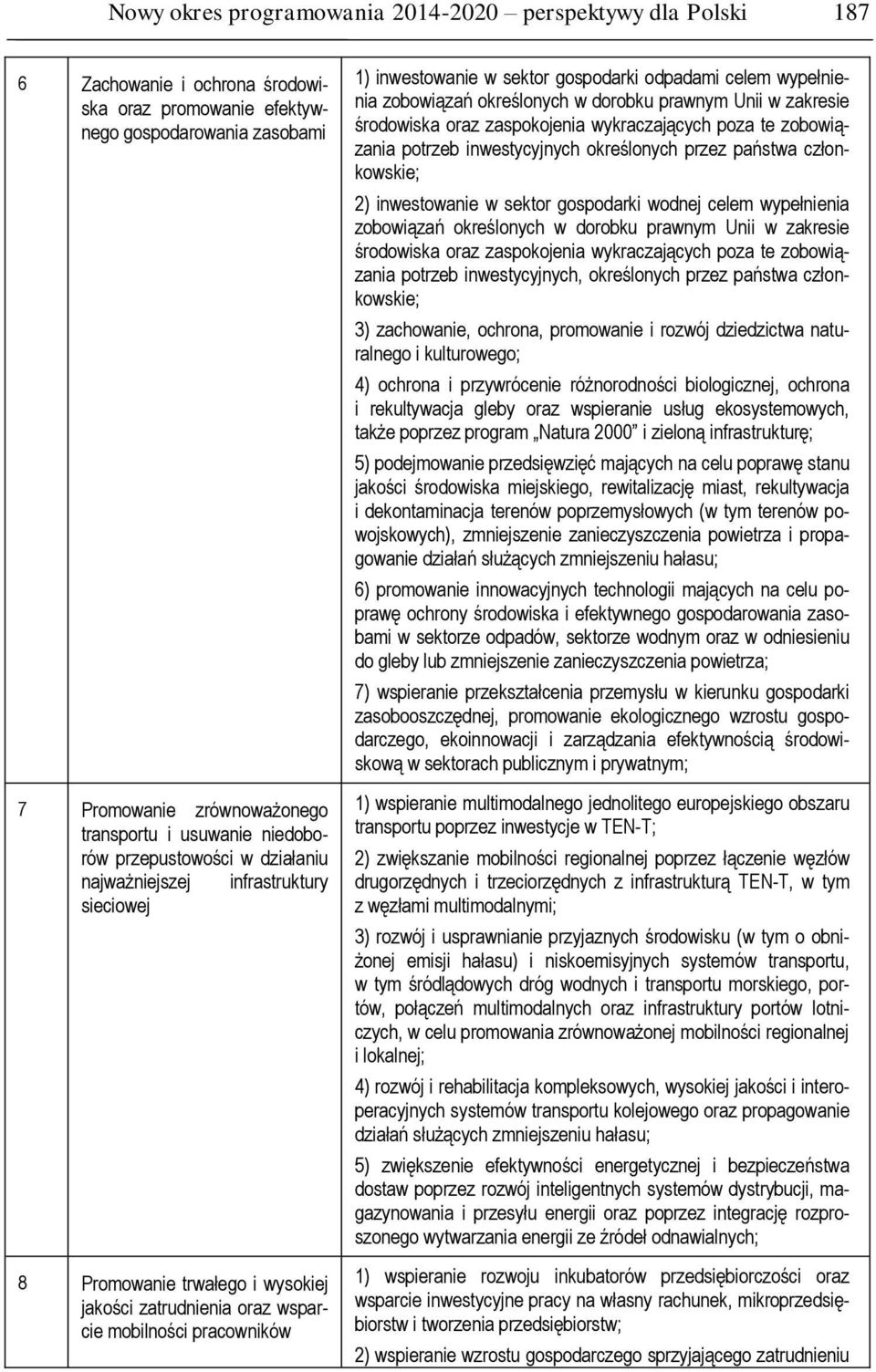 Nowy okres programowania 2014-2020 – perspektywy dla Polski 187

| | | |
|---|---|---|
| 6 | Zachowanie i ochrona środowiska oraz promowanie efektywnego gospodarowania zasobami | 1) inwestowanie w sektor gospodarki odpadami celem wypełnienia zobowiązań określonych w dorobku prawnym Unii w zakresie środowiska oraz zaspokojenia wykraczających poza te zobowiązania potrzeb inwestycyjnych określonych przez państwa członkowskie; 2) inwestowanie w sektor gospodarki wodnej celem wypełnienia zobowiązań określonych w dorobku prawnym Unii w zakresie środowiska oraz zaspokojenia wykraczających poza te zobowiązania potrzeb inwestycyjnych, określonych przez państwa członkowskie; 3) zachowanie, ochrona, promowanie i rozwój dziedzictwa naturalnego i kulturowego; 4) ochrona i przywrócenie różnorodności biologicznej, ochrona i rekultywacja gleby oraz wspieranie usług ekosystemowych, także poprzez program „Natura 2000” i zieloną infrastrukturę; 5) podejmowanie przedsięwzięć mających na celu poprawę stanu jakości środowiska miejskiego, rewitalizację miast, rekultywacja i dekontaminacja terenów poprzemysłowych (w tym terenów powojskowych), zmniejszenie zanieczyszczenia powietrza i propagowanie działań służących zmniejszeniu hałasu; 6) promowanie innowacyjnych technologii mających na celu poprawę ochrony środowiska i efektywnego gospodarowania zasobami w sektorze odpadów, sektorze wodnym oraz w odniesieniu do gleby lub zmniejszenie zanieczyszczenia powietrza; 7) wspieranie przekształcenia przemysłu w kierunku gospodarki zasobooszczędnej, promowanie ekologicznego wzrostu gospodarczego, ekoinnowacji i zarządzania efektywnością środowiskową w sektorach publicznym i prywatnym; |
| 7 | Promowanie zrównoważonego transportu i usuwanie niedoborów przepustowości w działaniu najważniejszej infrastruktury sieciowej | 1) wspieranie multimodalnego jednolitego europejskiego obszaru transportu poprzez inwestycje w TEN-T; 2) zwiększanie mobilności regionalnej poprzez łączenie węzłów drugorzędnych i trzeciorzędnych z infrastrukturą TEN-T, w tym z węzłami multimodalnymi; 3) rozwój i usprawnianie przyjaznych środowisku (w tym o obniżonej emisji hałasu) i niskoemisyjnych systemów transportu, w tym śródlądowych dróg wodnych i transportu morskiego, portów, połączeń multimodalnych oraz infrastruktury portów lotniczych, w celu promowania zrównoważonej mobilności regionalnej i lokalnej; 4) rozwój i rehabilitacja kompleksowych, wysokiej jakości i interoperacyjnych systemów transportu kolejowego oraz propagowanie działań służących zmniejszeniu hałasu; 5) zwiększenie efektywności energetycznej i bezpieczeństwa dostaw poprzez rozwój inteligentnych systemów dystrybucji, magazynowania i przesyłu energii oraz poprzez integrację rozproszonego wytwarzania energii ze źródeł odnawialnych; |
| 8 | Promowanie trwałego i wysokiej jakości zatrudnienia oraz wsparcie mobilności pracowników | 1) wspieranie rozwoju inkubatorów przedsiębiorczości oraz wsparcie inwestycyjne pracy na własny rachunek, mikroprzedsiębiorstw i tworzenia przedsiębiorstw; 2) wspieranie wzrostu gospodarczego sprzyjającego zatrudnieniu |